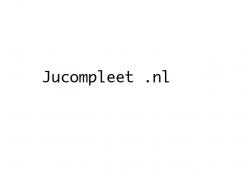 Jucompleet .nl